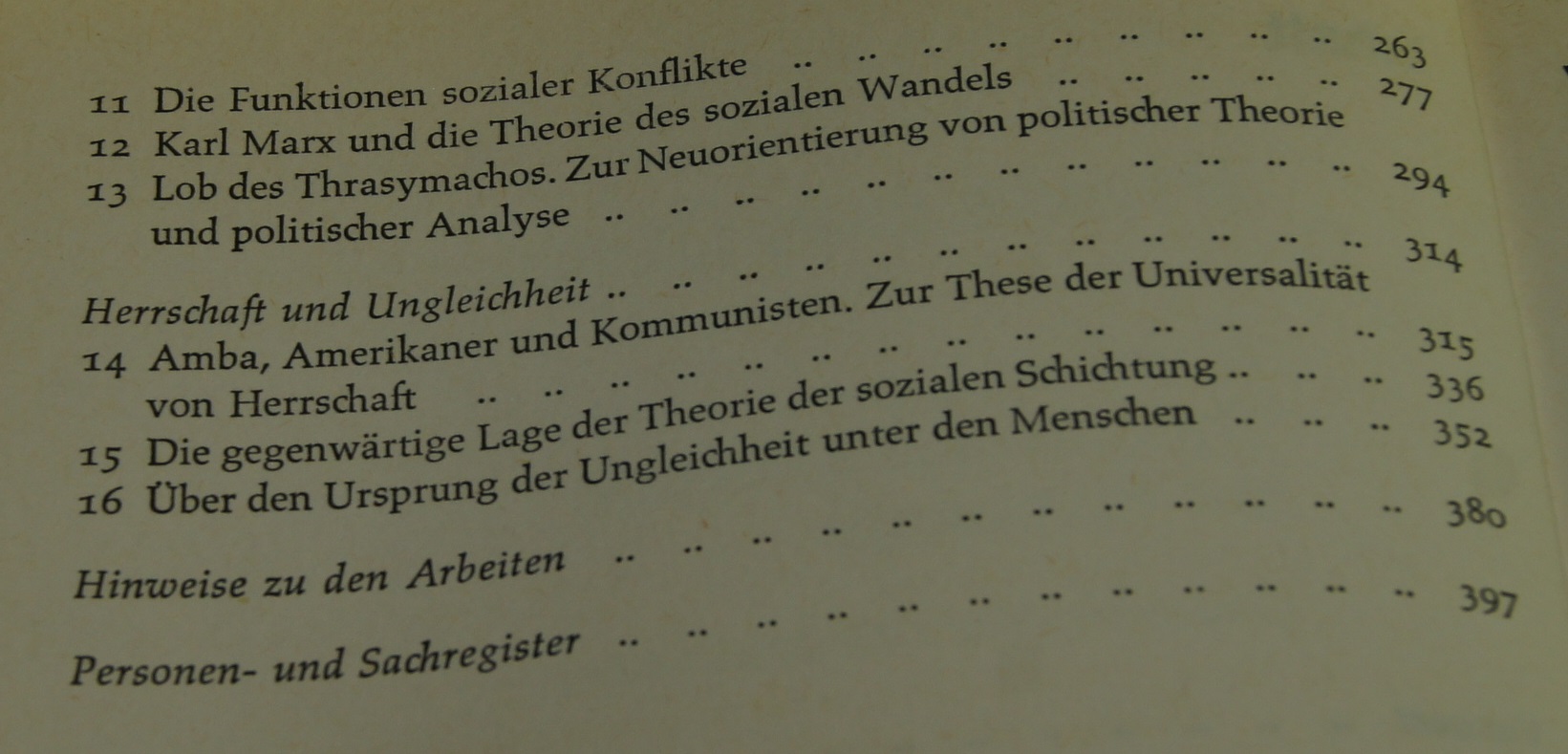 11 Die Funktionen sozialer Konflikte 263
12 Karl Marx und die Theorie des sozialen Wandels 277
13 Lob des Thrasymachos. Zur Neuorientierung von politischer Theorie und politischer Analyse 294

Herrschaft und Ungleichheit 314
14 Amba, Amerikaner und Kommunisten. Zur These der Universalität von Herrschaft 315
15 Die gegenwärtige Lage der Theorie der sozialen Schichtung 336
16 Über den Ursprung der Ungleichheit unter den Menschen 352

Hinweise zu den Arbeiten 380

Personen- und Sachregister 397